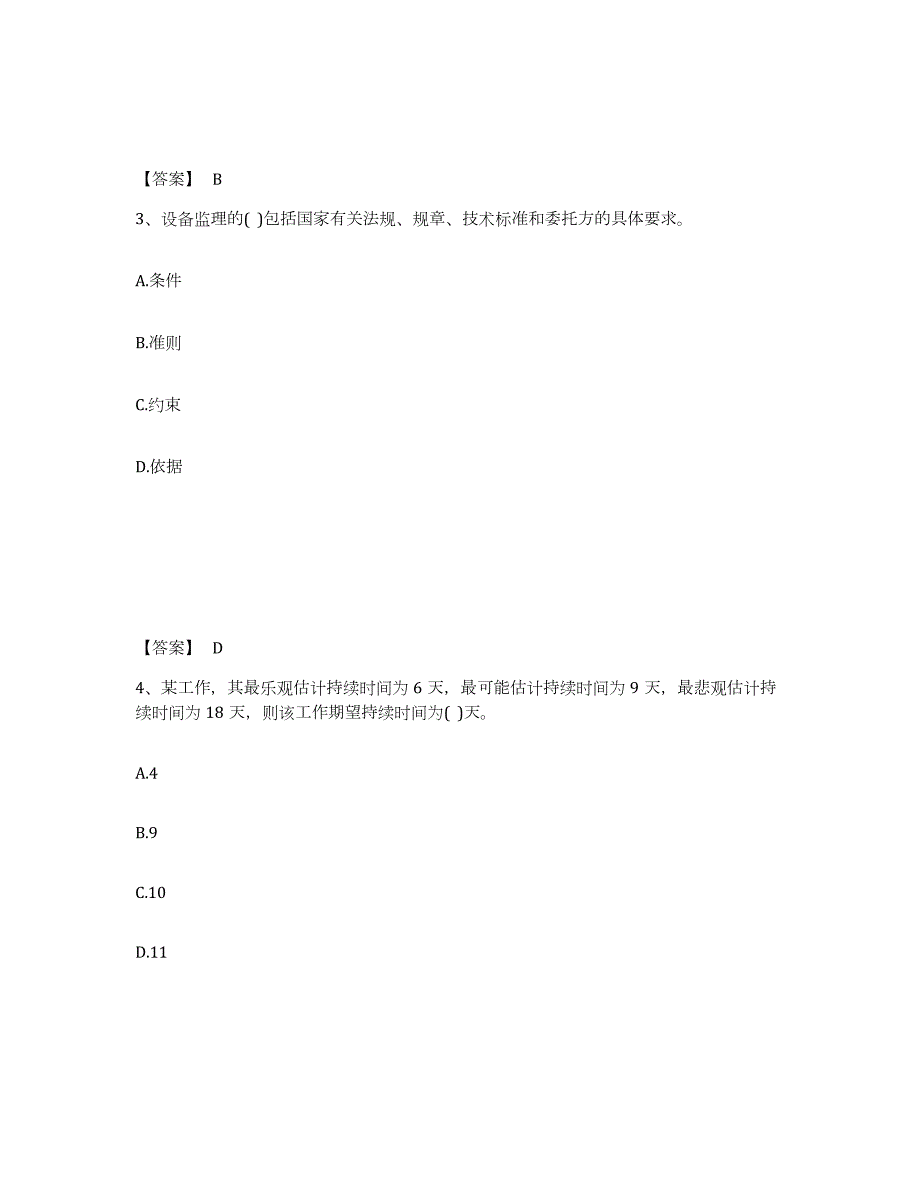 【答案】 B

3、设备监理的( )包括国家有关法规、规章、技术标准和委托方的具体要求。

A.条件

B.准则

C.约束

D.依据

【答案】 D

4、某工作，其最乐观估计持续时间为 6 天，最可能估计持续时间为 9 天，最悲观估计持续时间为 18 天，则该工作期望持续时间为( )天。

A.4

B.9

C.10

D.11